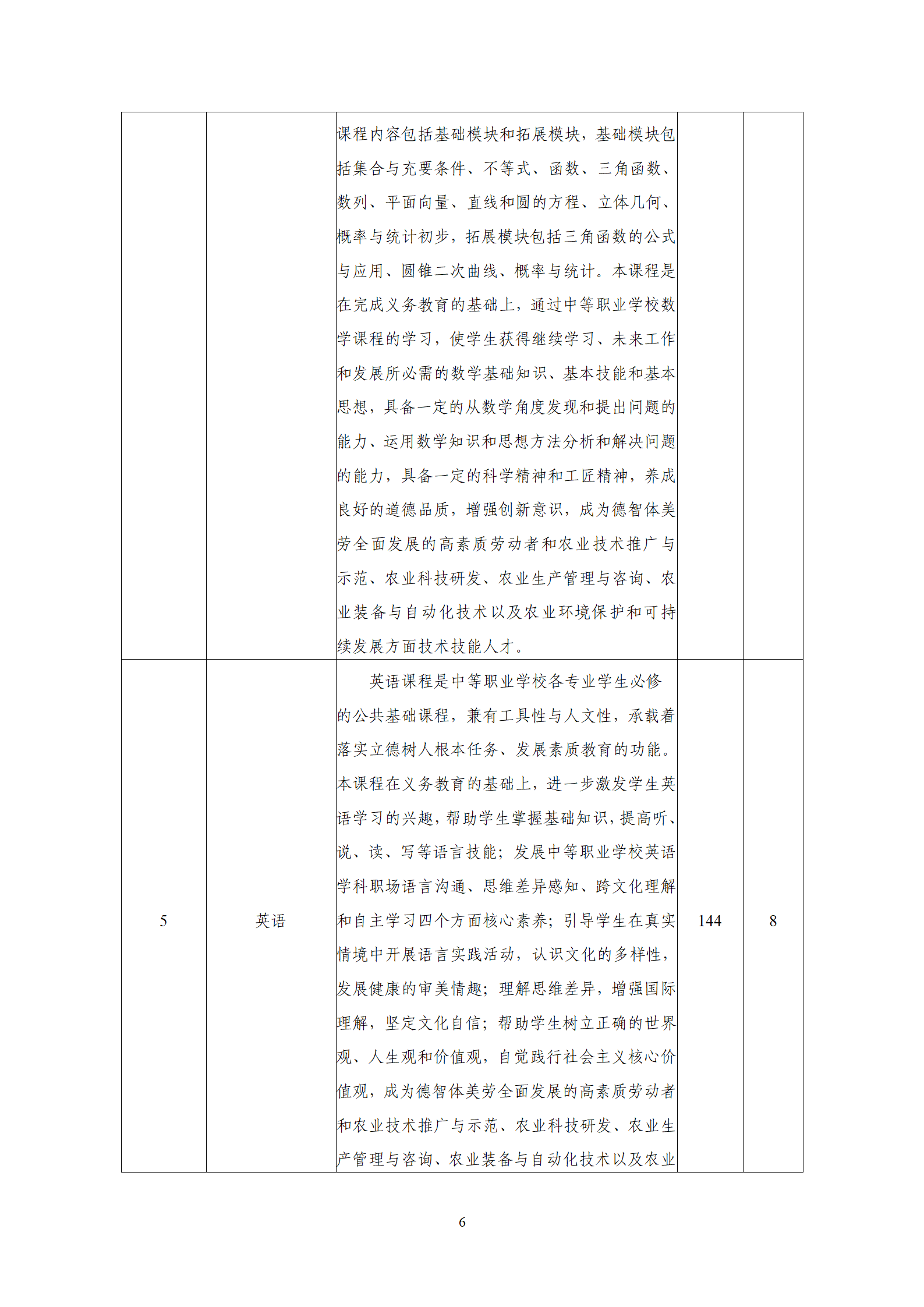 |  |  |  |  |  |
|---|---|---|---|---|
|  |  | 课程内容包括基础模块和拓展模块，基础模块包括集合与充要条件、不等式、函数、三角函数、数列、平面向量、直线和圆的方程、立体几何、概率与统计初步，拓展模块包括三角函数的公式与应用、圆锥二次曲线、概率与统计。本课程是在完成义务教育的基础上，通过中等职业学校数学课程的学习，使学生获得继续学习、未来工作和发展所必需的数学基础知识、基本技能和基本思想，具备一定的从数学角度发现和提出问题的能力、运用数学知识和思想方法分析和解决问题的能力，具备一定的科学精神和工匠精神，养成良好的道德品质，增强创新意识，成为德智体美劳全面发展的高素质劳动者和农业技术推广与示范、农业科技研发、农业生产管理与咨询、农业装备与自动化技术以及农业环境保护和可持续发展方面技术技能人才。 |  |  |
| 5 | 英语 | 英语课程是中等职业学校各专业学生必修的公共基础课程，兼有工具性与人文性，承载着落实立德树人根本任务、发展素质教育的功能。本课程在义务教育的基础上，进一步激发学生英语学习的兴趣，帮助学生掌握基础知识，提高听、说、读、写等语言技能；发展中等职业学校英语学科职场语言沟通、思维差异感知、跨文化理解和自主学习四个方面核心素养；引导学生在真实情境中开展语言实践活动，认识文化的多样性，发展健康的审美情趣；理解思维差异，增强国际理解，坚定文化自信；帮助学生树立正确的世界观、人生观和价值观，自觉践行社会主义核心价值观，成为德智体美劳全面发展的高素质劳动者和农业技术推广与示范、农业科技研发、农业生产管理与咨询、农业装备与自动化技术以及农业 | 144 | 8 |

6